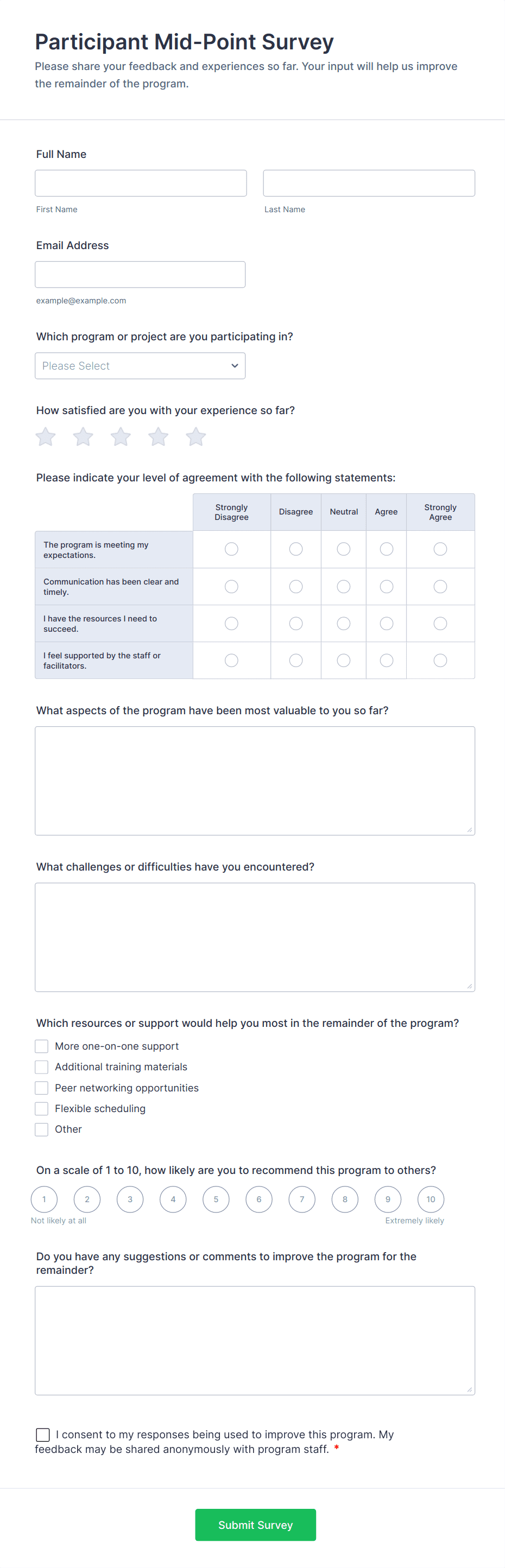 Participant Mid-Point Survey
Please share your feedback and experiences so far. Your input will help us improve the remainder of the program.

Full Name

First Name

Last Name

Email Address

example@example.com

Which program or project are you participating in?

Please Select

How satisfied are you with your experience so far?

Please indicate your level of agreement with the following statements:

| | Strongly Disagree | Disagree | Neutral | Agree | Strongly Agree |
|---|---|---|---|---|---|
| The program is meeting my expectations. | | | | | |
| Communication has been clear and timely. | | | | | |
| I have the resources I need to succeed. | | | | | |
| I feel supported by the staff or facilitators. | | | | | |

What aspects of the program have been most valuable to you so far?

What challenges or difficulties have you encountered?

Which resources or support would help you most in the remainder of the program?

More one-on-one support
Additional training materials
Peer networking opportunities
Flexible scheduling
Other

On a scale of 1 to 10, how likely are you to recommend this program to others?

1 2 3 4 5 6 7 8 9 10
Not likely at all
Extremely likely

Do you have any suggestions or comments to improve the program for the remainder?

I consent to my responses being used to improve this program. My feedback may be shared anonymously with program staff. *

Submit Survey